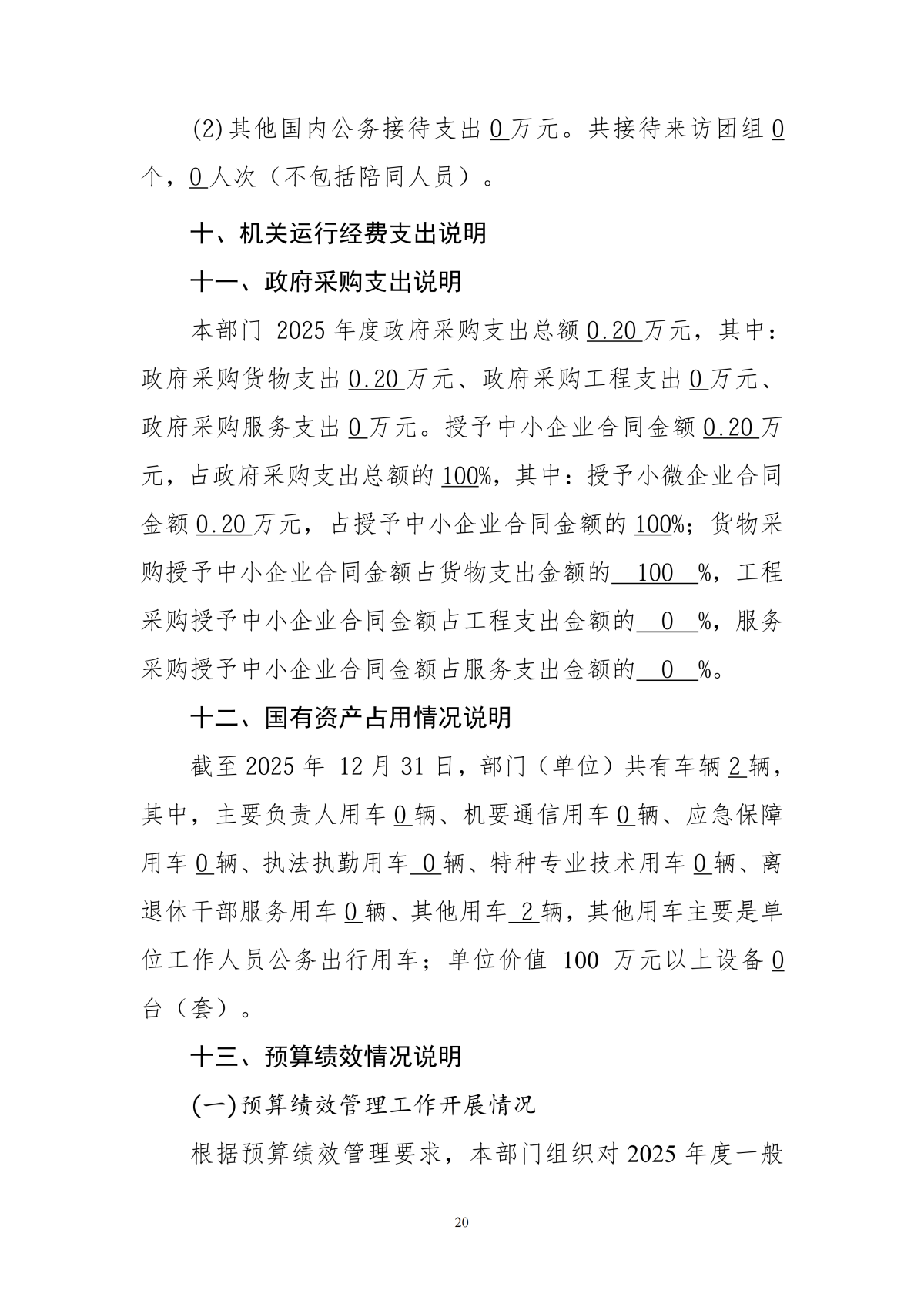 (2)其他国内公务接待支出0万元。共接待来访团组0个，0人次（不包括陪同人员）。

十、机关运行经费支出说明

十一、政府采购支出说明

本部门2025年度政府采购支出总额0.20万元，其中：政府采购货物支出0.20万元、政府采购工程支出0万元、政府采购服务支出0万元。授予中小企业合同金额0.20万元，占政府采购支出总额的100%，其中：授予小微企业合同金额0.20万元，占授予中小企业合同金额的100%；货物采购授予中小企业合同金额占货物支出金额的100%，工程采购授予中小企业合同金额占工程支出金额的0%，服务采购授予中小企业合同金额占服务支出金额的0%。

十二、国有资产占用情况说明

截至2025年12月31日，部门（单位）共有车辆2辆，其中，主要负责人用车0辆、机要通信用车0辆、应急保障用车0辆、执法执勤用车0辆、特种专业技术用车0辆、离退休干部服务用车0辆、其他用车2辆，其他用车主要是单位工作人员公务出行用车；单位价值100万元以上设备0台（套）。

十三、预算绩效情况说明

(一)预算绩效管理工作开展情况

根据预算绩效管理要求，本部门组织对2025年度一般

20